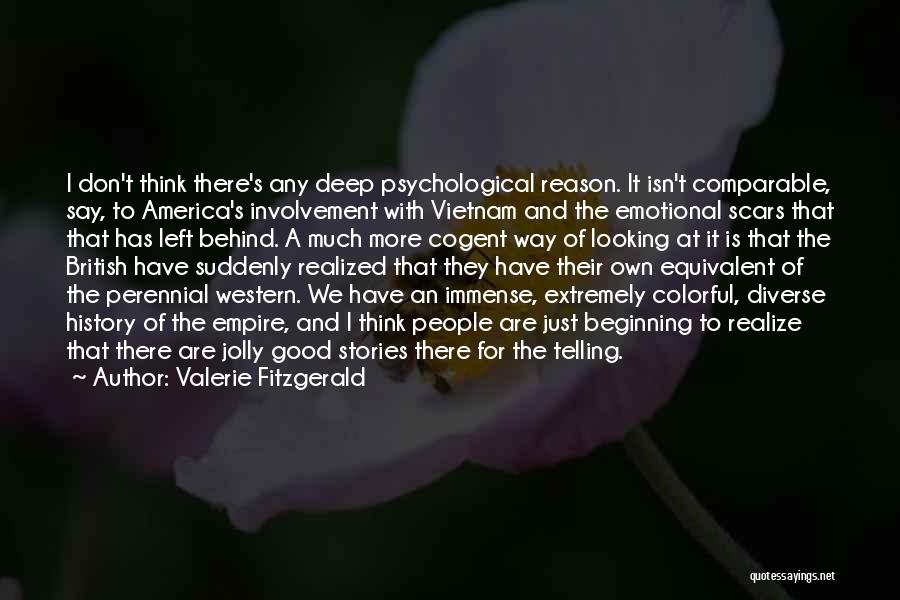 I don't think there's any deep psychological reason. It isn't comparable, say, to America's involvement with Vietnam and the emotional scars that that has left behind. A much more cogent way of looking at it is that the British have suddenly realized that they have their own equivalent of the perennial western. We have an immense, extremely colorful, diverse history of the empire, and I think people are just beginning to realize that there are jolly good stories there for the telling.

~ Author: Valerie Fitzgerald

quotessayings.net